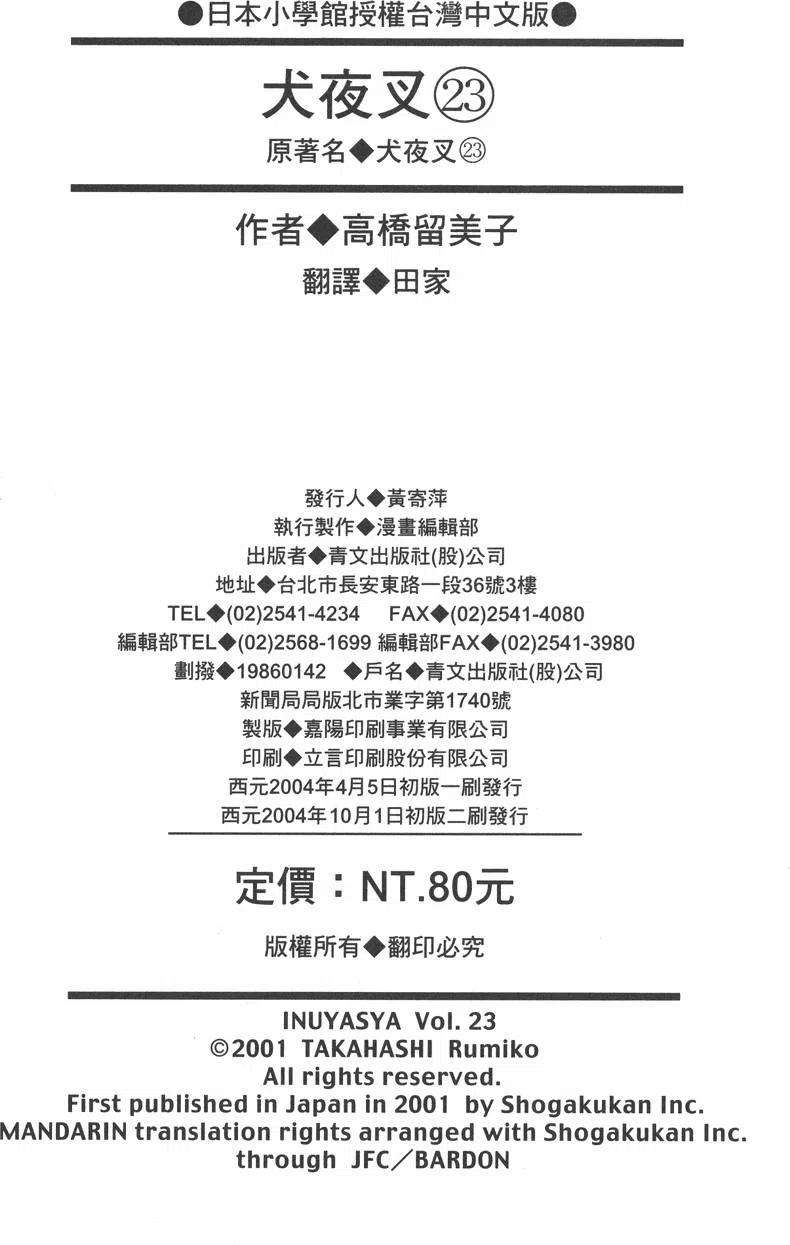 ●日本小學館授權台灣中文版●

犬夜叉㉓

原著名◆犬夜叉㉓

作者◆高橋留美子

翻譯◆田家

發行人◆黃寄萍
執行製作◆漫畫編輯部
出版者◆青文出版社(股)公司
地址◆台北市長安東路一段36號3樓
TEL◆(02)2541-4234 FAX◆(02)2541-4080
編輯部TEL◆(02)2568-1699 編輯部FAX◆(02)2541-3980
劃撥◆19860142 ◆戶名◆青文出版社(股)公司
新聞局局版北市業字第1740號
製版◆嘉陽印刷事業有限公司
印刷◆立言印刷股份有限公司
西元2004年4月5日初版一刷發行
西元2004年10月1日初版二刷發行

定價：NT.80元

版權所有◆翻印必究

INUYASYA Vol. 23
©2001 TAKAHASHI Rumiko
All rights reserved.
First published in Japan in 2001 by Shogakukan Inc.
MANDARIN translation rights arranged with Shogakukan Inc.
through JFC／BARDON